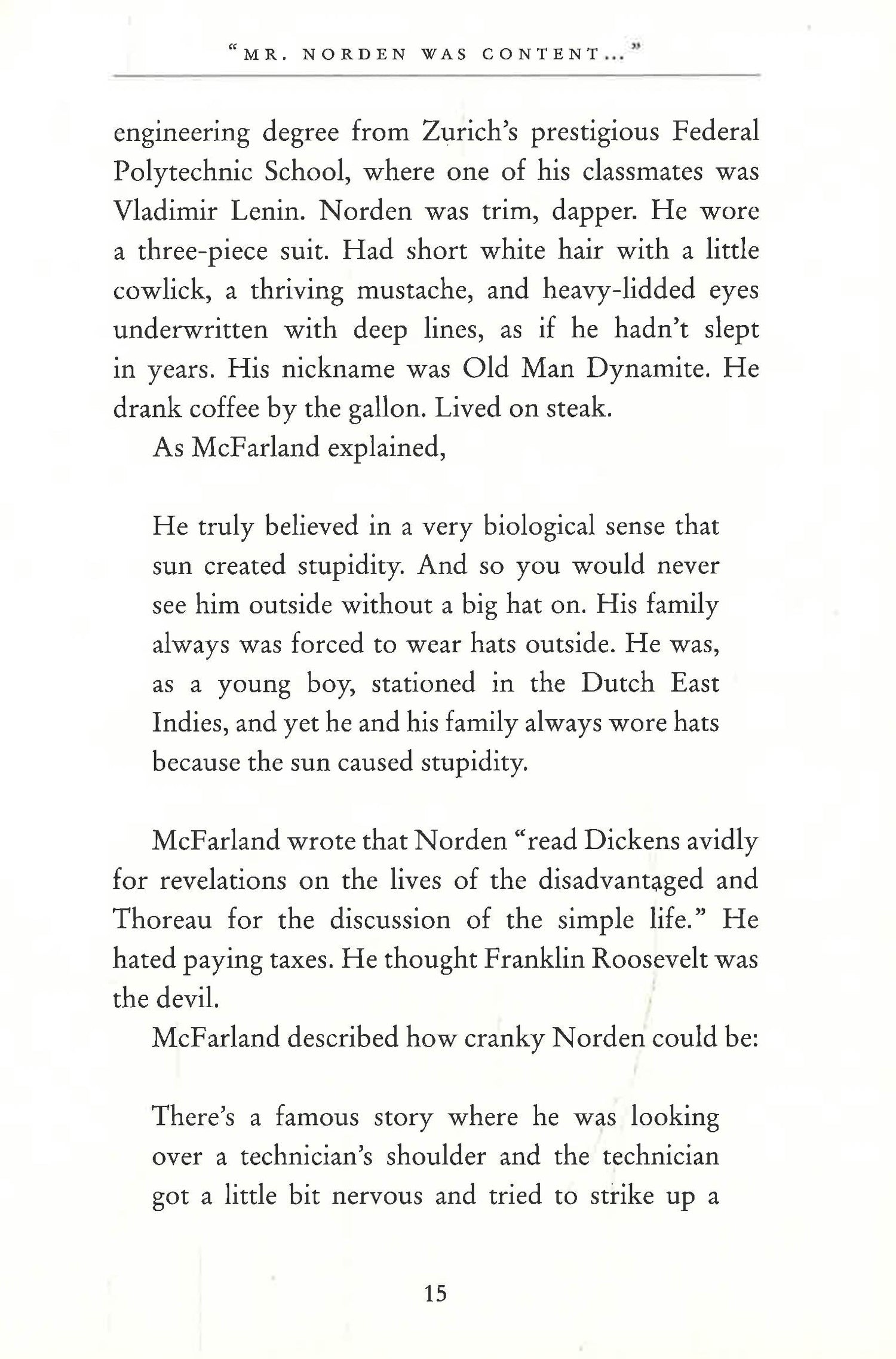 "MR. NORDEN WAS CONTENT..."

engineering degree from Zurich's prestigious Federal Polytechnic School, where one of his classmates was Vladimir Lenin. Norden was trim, dapper. He wore a three-piece suit. Had short white hair with a little cowlick, a thriving mustache, and heavy-lidded eyes underwritten with deep lines, as if he hadn't slept in years. His nickname was Old Man Dynamite. He drank coffee by the gallon. Lived on steak.

As McFarland explained,

He truly believed in a very biological sense that sun created stupidity. And so you would never see him outside without a big hat on. His family always was forced to wear hats outside. He was, as a young boy, stationed in the Dutch East Indies, and yet he and his family always wore hats because the sun caused stupidity.

McFarland wrote that Norden "read Dickens avidly for revelations on the lives of the disadvantaged and Thoreau for the discussion of the simple life." He hated paying taxes. He thought Franklin Roosevelt was the devil.

McFarland described how cranky Norden could be:

There's a famous story where he was looking over a technician's shoulder and the technician got a little bit nervous and tried to strike up a

15